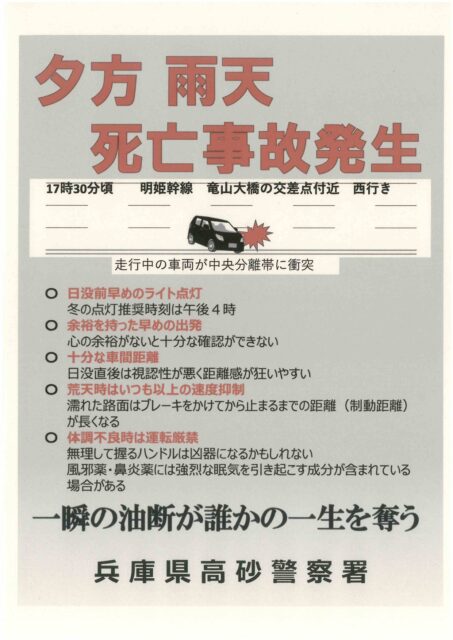 夕方 雨天
死亡事故発生

17時30分頃　明姫幹線　竜山大橋の交差点付近　西行き

走行中の車両が中央分離帯に衝突

○ 日没前早めのライト点灯
冬の点灯推奨時刻は午後４時
○ 余裕を持った早めの出発
心の余裕がないと十分な確認ができない
○ 十分な車間距離
日没直後は視認性が悪く距離感が狂いやすい
○ 荒天時はいつも以上の速度抑制
濡れた路面はブレーキをかけてから止まるまでの距離（制動距離）が長くなる
○ 体調不良時は運転厳禁
無理して握るハンドルは凶器になるかもしれない
風邪薬・鼻炎薬には強烈な眠気を引き起こす成分が含まれている場合がある

一瞬の油断が誰かの一生を奪う

兵庫県高砂警察署